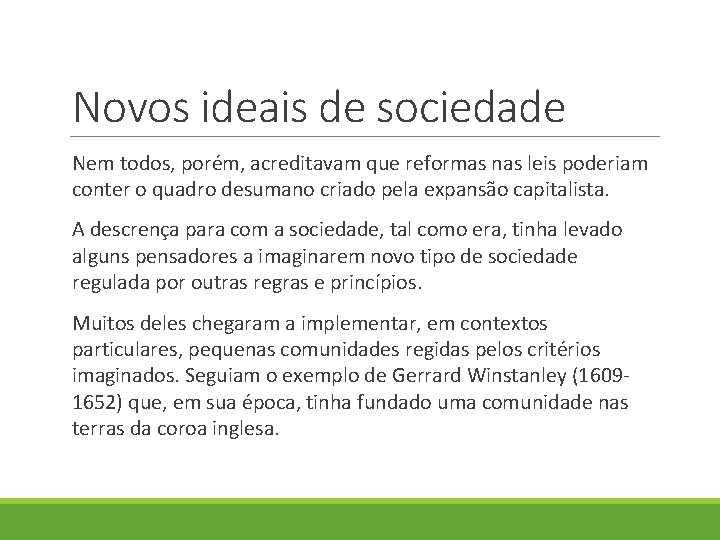 Novos ideais de sociedade

Nem todos, porém, acreditavam que reformas nas leis poderiam conter o quadro desumano criado pela expansão capitalista.

A descrença para com a sociedade, tal como era, tinha levado alguns pensadores a imaginarem novo tipo de sociedade regulada por outras regras e princípios.

Muitos deles chegaram a implementar, em contextos particulares, pequenas comunidades regidas pelos critérios imaginados. Seguiam o exemplo de Gerrard Winstanley (1609-1652) que, em sua época, tinha fundado uma comunidade nas terras da coroa inglesa.